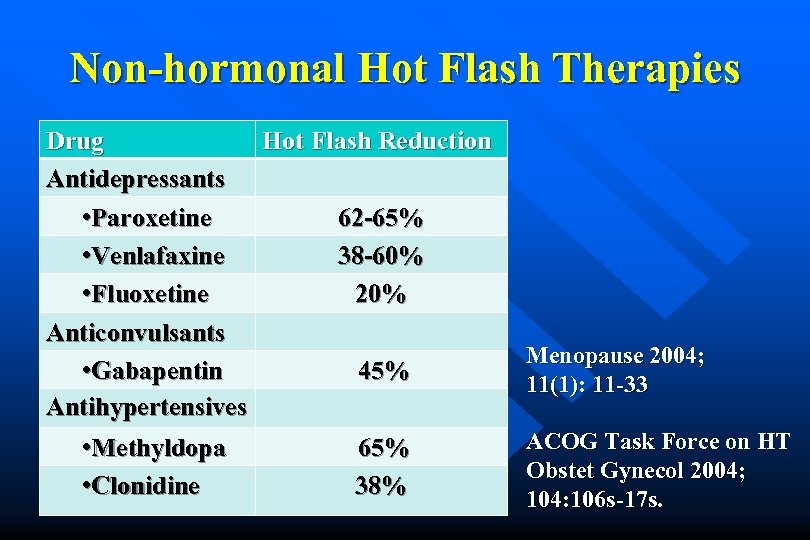 Non-hormonal Hot Flash Therapies

| Drug | Hot Flash Reduction |
|---|---|
| Antidepressants | |
| •Paroxetine | 62-65% |
| •Venlafaxine | 38-60% |
| •Fluoxetine | 20% |
| Anticonvulsants | |
| •Gabapentin | 45% |
| Antihypertensives | |
| •Methyldopa | 65% |
| •Clonidine | 38% |

Menopause 2004; 11(1): 11-33

ACOG Task Force on HT Obstet Gynecol 2004; 104:106s-17s.